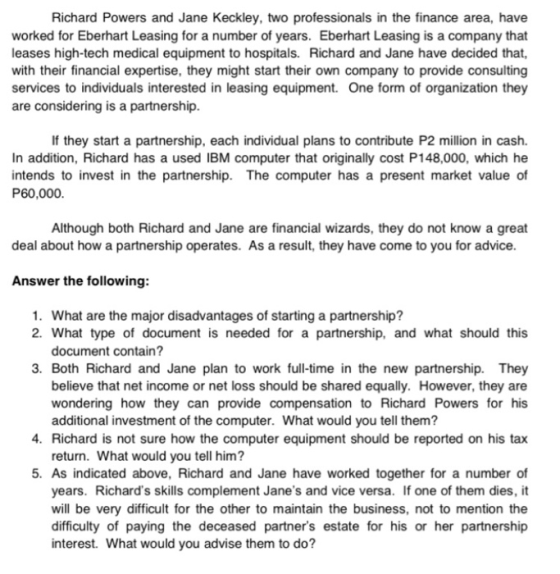 Richard Powers and Jane Keckley, two professionals in the finance area, have worked for Eberhart Leasing for a number of years. Eberhart Leasing is a company that leases high-tech medical equipment to hospitals. Richard and Jane have decided that, with their financial expertise, they might start their own company to provide consulting services to individuals interested in leasing equipment. One form of organization they are considering is a partnership.

If they start a partnership, each individual plans to contribute P2 million in cash. In addition, Richard has a used IBM computer that originally cost P148,000, which he intends to invest in the partnership. The computer has a present market value of P60,000.

Although both Richard and Jane are financial wizards, they do not know a great deal about how a partnership operates. As a result, they have come to you for advice.

Answer the following:

1. What are the major disadvantages of starting a partnership?
2. What type of document is needed for a partnership, and what should this document contain?
3. Both Richard and Jane plan to work full-time in the new partnership. They believe that net income or net loss should be shared equally. However, they are wondering how they can provide compensation to Richard Powers for his additional investment of the computer. What would you tell them?
4. Richard is not sure how the computer equipment should be reported on his tax return. What would you tell him?
5. As indicated above, Richard and Jane have worked together for a number of years. Richard's skills complement Jane's and vice versa. If one of them dies, it will be very difficult for the other to maintain the business, not to mention the difficulty of paying the deceased partner's estate for his or her partnership interest. What would you advise them to do?